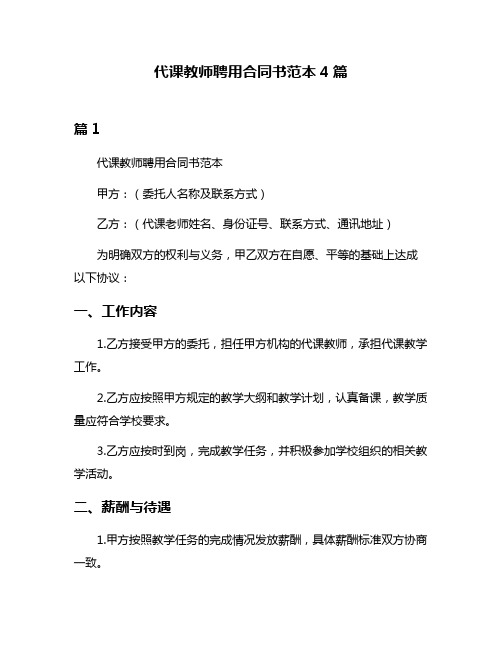 代课教师聘用合同书范本 4 篇

篇 1

代课教师聘用合同书范本

甲方：（委托人名称及联系方式）

乙方：（代课老师姓名、身份证号、联系方式、通讯地址）

为明确双方的权利与义务，甲乙双方在自愿、平等的基础上达成以下协议：

一、工作内容

1.乙方接受甲方的委托，担任甲方机构的代课教师，承担代课教学工作。

2.乙方应按照甲方规定的教学大纲和教学计划，认真备课，教学质量应符合学校要求。

3.乙方应按时到岗，完成教学任务，并积极参加学校组织的相关教学活动。

二、薪酬与待遇

1.甲方按照教学任务的完成情况发放薪酬，具体薪酬标准双方协商一致。